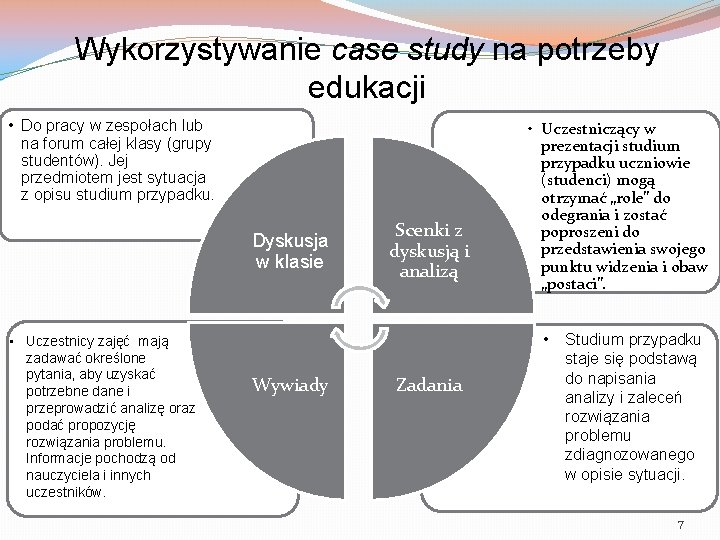 Wykorzystywanie case study na potrzeby edukacji

• Do pracy w zespołach lub na forum całej klasy (grupy studentów). Jej przedmiotem jest sytuacja z opisu studium przypadku.

Dyskusja w klasie

Scenki z dyskusją i analizą

• Uczestniczący w prezentacji studium przypadku uczniowie (studenci) mogą otrzymać „role" do odegrania i zostać poproszeni do przedstawienia swojego punktu widzenia i obaw „postaci".

• Uczestnicy zajęć mają zadawać określone pytania, aby uzyskać potrzebne dane i przeprowadzić analizę oraz podać propozycję rozwiązania problemu. Informacje pochodzą od nauczyciela i innych uczestników.

Wywiady

Zadania

• Studium przypadku staje się podstawą do napisania analizy i zaleceń rozwiązania problemu zdiagnozowanego w opisie sytuacji.

7